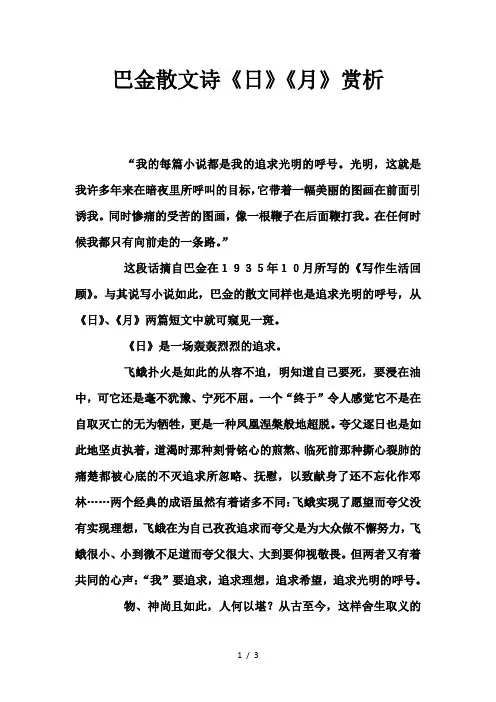 巴金散文诗《日》《月》赏析

“我的每篇小说都是我的追求光明的呼号。光明，这就是我许多年来在暗夜里所呼叫的目标，它带着一幅美丽的图画在前面引诱我。同时惨痛的受苦的图画，像一根鞭子在后面鞭打我。在任何时候我都只有向前走的一条路。”

这段话摘自巴金在１９３５年１０月所写的《写作生活回顾》。与其说写小说如此，巴金的散文同样也是追求光明的呼号，从《日》、《月》两篇短文中就可窥见一斑。

《日》是一场轰轰烈烈的追求。

飞蛾扑火是如此的从容不迫，明知道自己要死，要浸在油中，可它还是毫不犹豫、宁死不屈。一个“终于”令人感觉它不是在自取灭亡的无为牺牲，更是一种凤凰涅槃般地超脱。夸父逐日也是如此地坚贞执着，道渴时那种刻骨铭心的煎熬、临死前那种撕心裂肺的痛楚都被心底的不灭追求所忽略、抚慰，以致献身了还不忘化作邓林……两个经典的成语虽然有着诸多不同：飞蛾实现了愿望而夸父没有实现理想，飞蛾在为自己孜孜追求而夸父是为大众做不懈努力，飞蛾很小、小到微不足道而夸父很大、大到要仰视敬畏。但两者又有着共同的心声：“我”要追求，追求理想，追求希望，追求光明的呼号。

物、神尚且如此，人何以堪？从古至今，这样舍生取义的

1 / 3